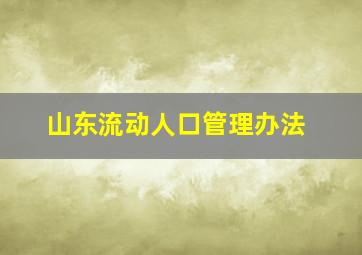 山东流动人口管理办法